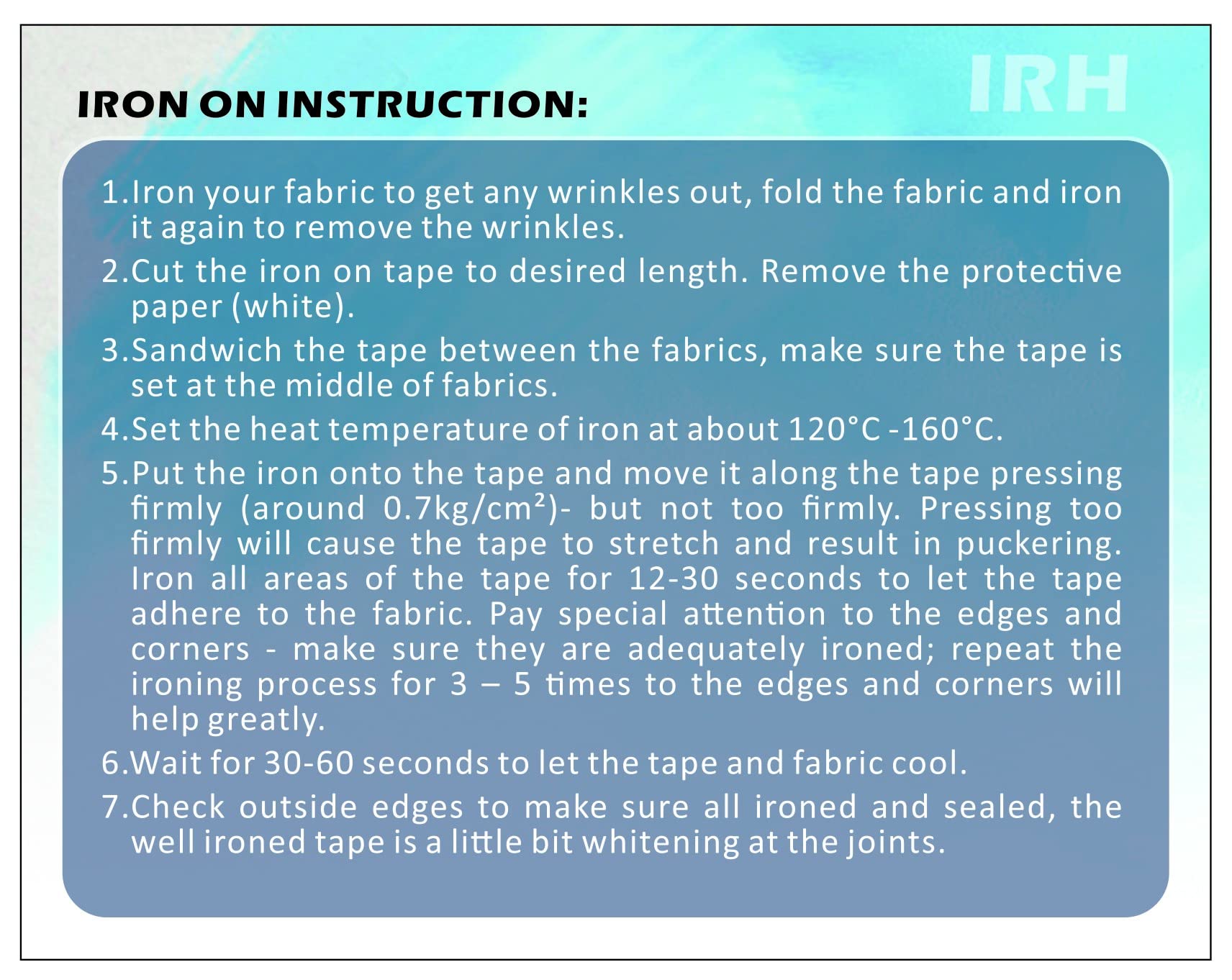 IRON ON INSTRUCTION:

IRH

1.Iron your fabric to get any wrinkles out, fold the fabric and iron it again to remove the wrinkles.

2.Cut the iron on tape to desired length. Remove the protective paper (white).

3.Sandwich the tape between the fabrics, make sure the tape is set at the middle of fabrics.

4.Set the heat temperature of iron at about 120°C -160°C.

5.Put the iron onto the tape and move it along the tape pressing firmly (around 0.7kg/cm²)- but not too firmly. Pressing too firmly will cause the tape to stretch and result in puckering. Iron all areas of the tape for 12-30 seconds to let the tape adhere to the fabric. Pay special attention to the edges and corners - make sure they are adequately ironed; repeat the ironing process for 3 – 5 times to the edges and corners will help greatly.

6.Wait for 30-60 seconds to let the tape and fabric cool.

7.Check outside edges to make sure all ironed and sealed, the well ironed tape is a little bit whitening at the joints.